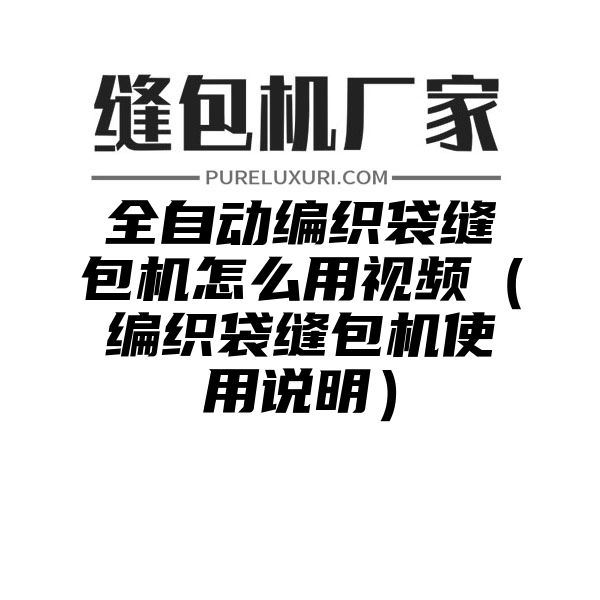 缝包机厂家

PURELUXURI.COM

全自动编织袋缝包机怎么用视频（编织袋缝包机使用说明）